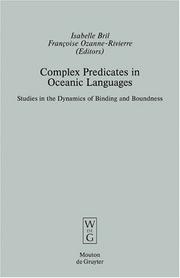 Isabelle Bril
Françoise Ozanne-Rivierre
(Editors)

Complex Predicates in Oceanic Languages

Studies in the Dynamics of Binding and Boundness

W DE G

Mouton de Gruyter